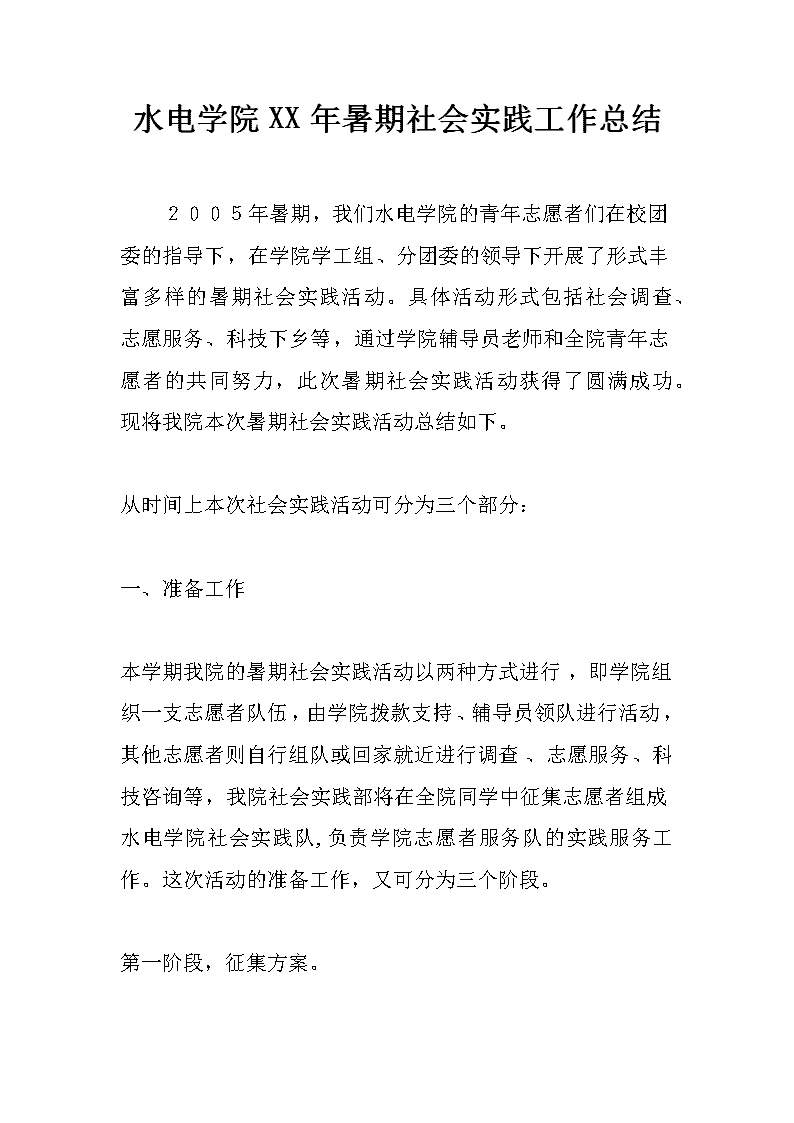 水电学院XX年暑期社会实践工作总结

２００５年暑期，我们水电学院的青年志愿者们在校团委的指导下，在学院学工组、分团委的领导下开展了形式丰富多样的暑期社会实践活动。具体活动形式包括社会调查、志愿服务、科技下乡等，通过学院辅导员老师和全院青年志愿者的共同努力，此次暑期社会实践活动获得了圆满成功。现将我院本次暑期社会实践活动总结如下。

从时间上本次社会实践活动可分为三个部分：

一、准备工作

本学期我院的暑期社会实践活动以两种方式进行，即学院组织一支志愿者队伍，由学院拨款支持、辅导员领队进行活动，其他志愿者则自行组队或回家就近进行调查、志愿服务、科技咨询等，我院社会实践部将在全院同学中征集志愿者组成水电学院社会实践队，负责学院志愿者服务队的实践服务工作。这次活动的准备工作，又可分为三个阶段。

第一阶段，征集方案。